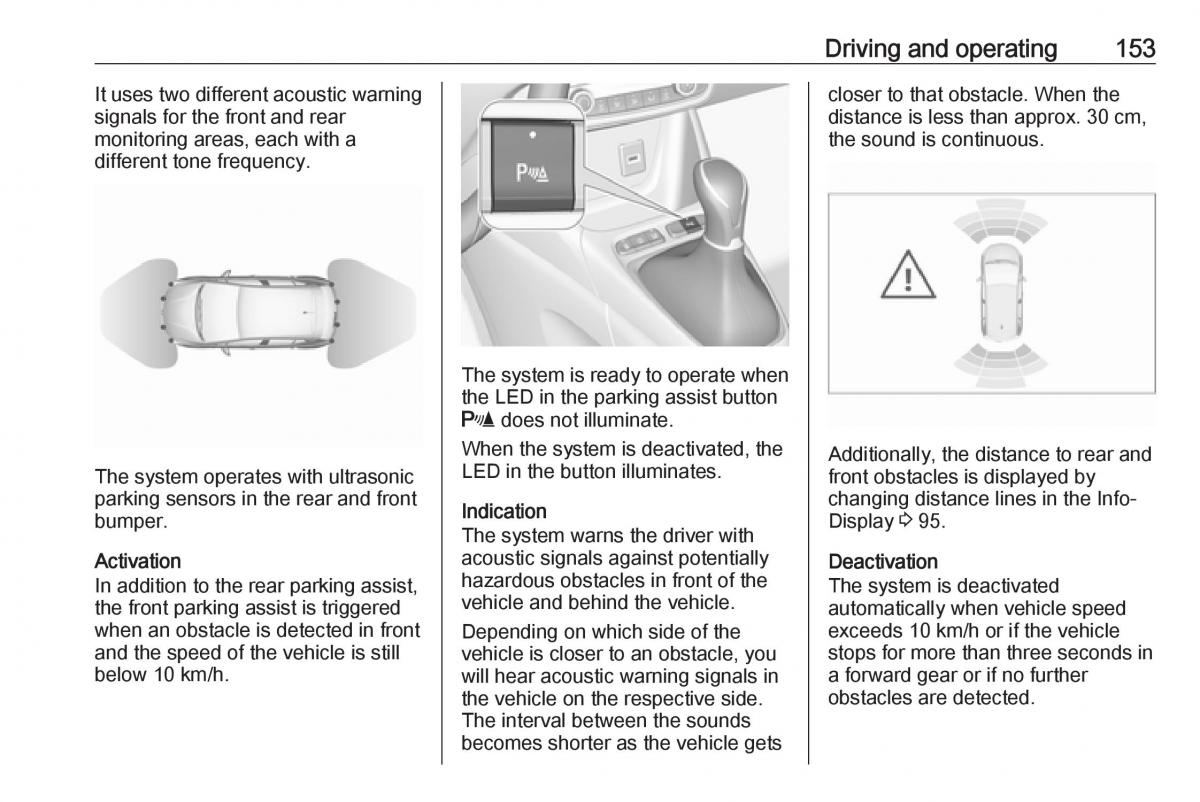 Driving and operating 153

It uses two different acoustic warning signals for the front and rear monitoring areas, each with a different tone frequency.

The system operates with ultrasonic parking sensors in the rear and front bumper.

Activation
In addition to the rear parking assist, the front parking assist is triggered when an obstacle is detected in front and the speed of the vehicle is still below 10 km/h.

P

The system is ready to operate when the LED in the parking assist button P does not illuminate.

When the system is deactivated, the LED in the button illuminates.

Indication
The system warns the driver with acoustic signals against potentially hazardous obstacles in front of the vehicle and behind the vehicle.

Depending on which side of the vehicle is closer to an obstacle, you will hear acoustic warning signals in the vehicle on the respective side. The interval between the sounds becomes shorter as the vehicle gets closer to that obstacle. When the distance is less than approx. 30 cm, the sound is continuous.

Additionally, the distance to rear and front obstacles is displayed by changing distance lines in the Info-Display ⇨ 95.

Deactivation
The system is deactivated automatically when vehicle speed exceeds 10 km/h or if the vehicle stops for more than three seconds in a forward gear or if no further obstacles are detected.